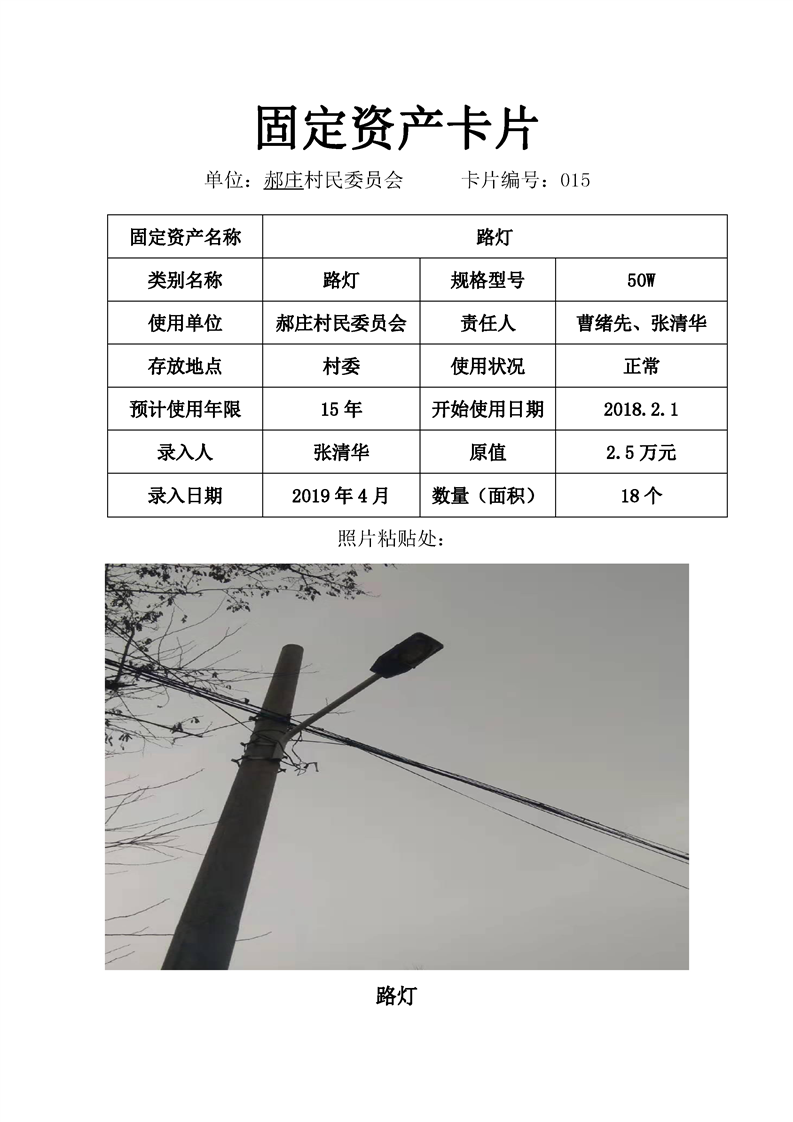 固定资产卡片

单位：郝庄村民委员会　　卡片编号：015

| 固定资产名称 | 路灯 | | |
|---|---|---|---|
| 类别名称 | 路灯 | 规格型号 | 50W |
| 使用单位 | 郝庄村民委员会 | 责任人 | 曹绪先、张清华 |
| 存放地点 | 村委 | 使用状况 | 正常 |
| 预计使用年限 | 15年 | 开始使用日期 | 2018.2.1 |
| 录入人 | 张清华 | 原值 | 2.5万元 |
| 录入日期 | 2019年4月 | 数量（面积） | 18个 |

照片粘贴处：

路灯